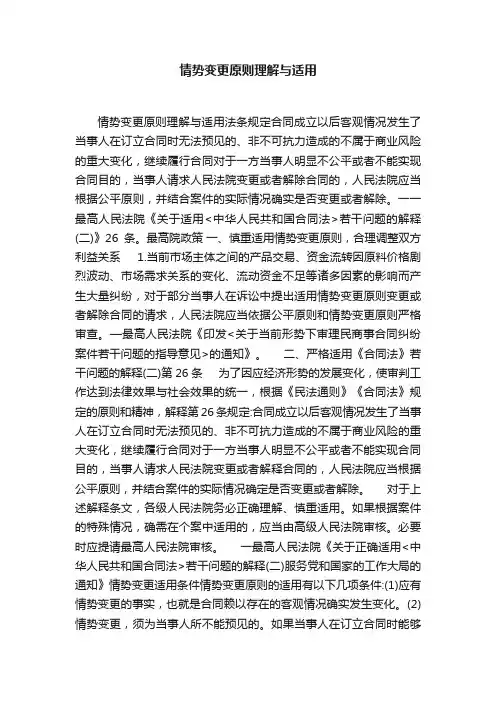 情势变更原则理解与适用

情势变更原则理解与适用法条规定合同成立以后客观情况发生了当事人在订立合同时无法预见的、非不可抗力造成的不属于商业风险的重大变化，继续履行合同对于一方当事人明显不公平或者不能实现合同目的，当事人请求人民法院变更或者解除合同的，人民法院应当根据公平原则，并结合案件的实际情况确实是否变更或者解除。——最高人民法院《关于适用<中华人民共和国合同法>若干问题的解释(二)》26 条。最高院政策 一、慎重适用情势变更原则，合理调整双方利益关系　1.当前市场主体之间的产品交易、资金流转因原料价格剧烈波动、市场需求关系的变化、流动资金不足等诸多因素的影响而产生大量纠纷，对于部分当事人在诉讼中提出适用情势变更原则变更或者解除合同的请求，人民法院应当依据公平原则和情势变更原则严格审查。—最高人民法院《印发<关于当前形势下审理民商事合同纠纷案件若干问题的指导意见>的通知》。　二、严格适用《合同法》若干问题的解释(二)第 26 条　为了因应经济形势的发展变化，使审判工作达到法律效果与社会效果的统一，根据《民法通则》《合同法》规定的原则和精神，解释第 26 条规定:合同成立以后客观情况发生了当事人在订立合同时无法预见的、非不可抗力造成的不属于商业风险的重大变化，继续履行合同对于一方当事人明显不公平或者不能实现合同目的，当事人请求人民法院变更或者解释合同的，人民法院应当根据公平原则，并结合案件的实际情况确定是否变更或者解除。　对于上述解释条文，各级人民法院务必正确理解、慎重适用。如果根据案件的特殊情况，确需在个案中适用的，应当由高级人民法院审核。必要时应提请最高人民法院审核。　—最高人民法院《关于正确适用<中华人民共和国合同法>若干问题的解释(二)服务党和国家的工作大局的通知》情势变更适用条件情势变更原则的适用有以下几项条件:(1)应有情势变更的事实，也就是合同赖以存在的客观情况确实发生变化。(2)情势变更，须为当事人所不能预见的。如果当事人在订立合同时能够